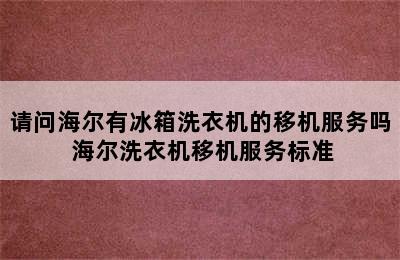 请问海尔有冰箱洗衣机的移机服务吗
海尔洗衣机移机服务标准